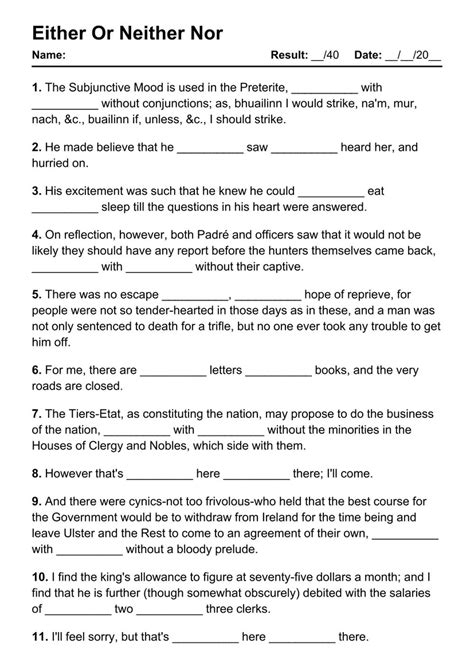 Either Or Neither Nor

Name: Result: __/40 Date: __/__/20__

1. The Subjunctive Mood is used in the Preterite, __________ with __________ without conjunctions; as, bhuailinn I would strike, na'm, mur, nach, &c., buailinn if, unless, &c., I should strike.

2. He made believe that he __________ saw __________ heard her, and hurried on.

3. His excitement was such that he knew he could __________ eat __________ sleep till the questions in his heart were answered.

4. On reflection, however, both Padré and officers saw that it would not be likely they should have any report before the hunters themselves came back, __________ with __________ without their captive.

5. There was no escape __________, __________ hope of reprieve, for people were not so tender-hearted in those days as in these, and a man was not only sentenced to death for a trifle, but no one ever took any trouble to get him off.

6. For me, there are __________ letters __________ books, and the very roads are closed.

7. The Tiers-Etat, as constituting the nation, may propose to do the business of the nation, __________ with __________ without the minorities in the Houses of Clergy and Nobles, which side with them.

8. However that's __________ here __________ there; I'll come.

9. And there were cynics-not too frivolous-who held that the best course for the Government would be to withdraw from Ireland for the time being and leave Ulster and the Rest to come to an agreement of their own, __________ with __________ without a bloody prelude.

10. I find the king's allowance to figure at seventy-five dollars a month; and I find that he is further (though somewhat obscurely) debited with the salaries of __________ two __________ three clerks.

11. I'll feel sorry, but that's __________ here __________ there.